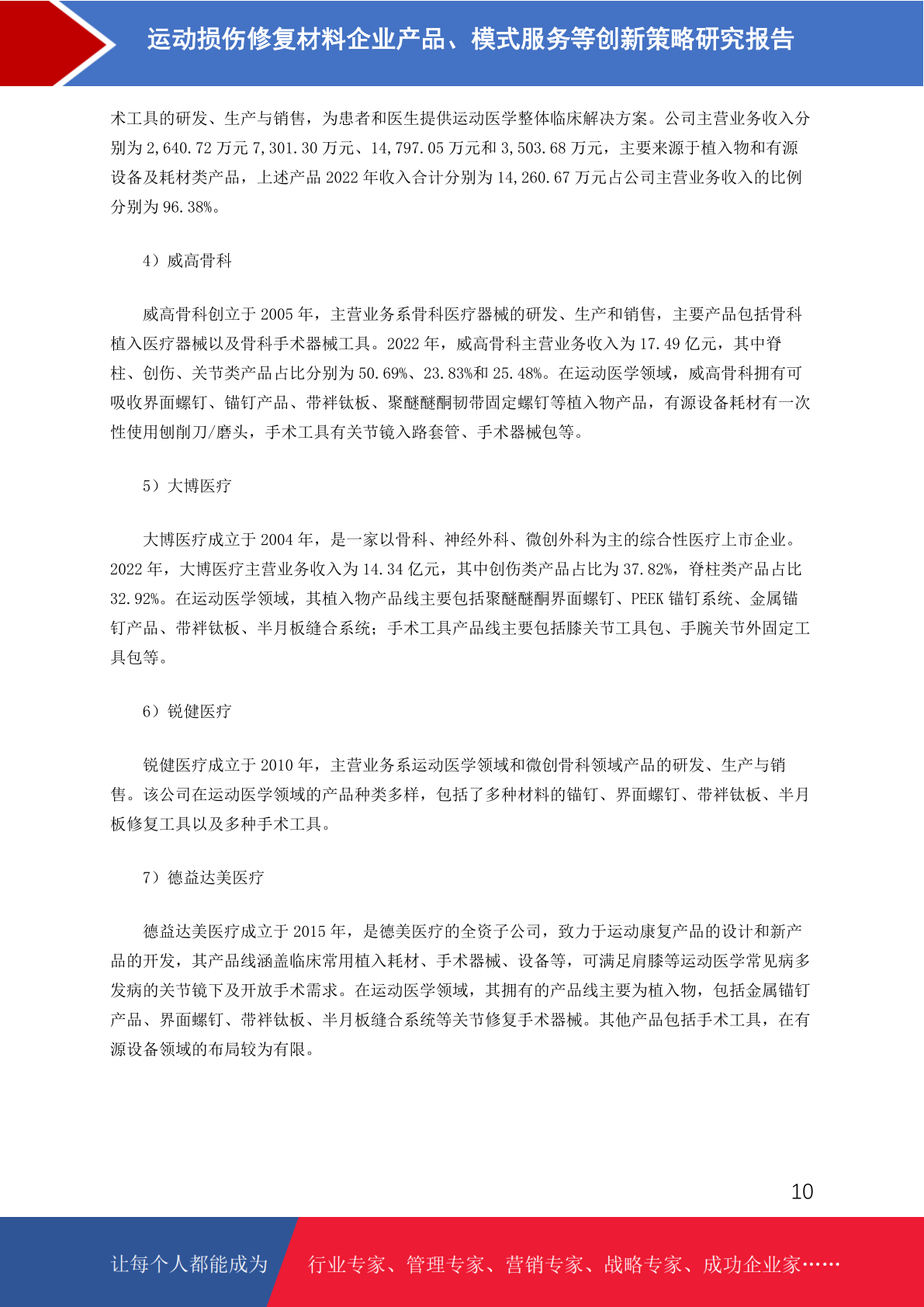 运动损伤修复材料企业产品、模式服务等创新策略研究报告

术工具的研发、生产与销售，为患者和医生提供运动医学整体临床解决方案。公司主营业务收入分别为 2,640.72 万元 7,301.30 万元、14,797.05 万元和 3,503.68 万元，主要来源于植入物和有源设备及耗材类产品，上述产品 2022 年收入合计分别为 14,260.67 万元占公司主营业务收入的比例分别为 96.38%。

4）威高骨科

威高骨科创立于 2005 年，主营业务系骨科医疗器械的研发、生产和销售，主要产品包括骨科植入医疗器械以及骨科手术器械工具。2022 年，威高骨科主营业务收入为 17.49 亿元，其中脊柱、创伤、关节类产品占比分别为 50.69%、23.83%和 25.48%。在运动医学领域，威高骨科拥有可吸收界面螺钉、锚钉产品、带袢钛板、聚醚醚酮韧带固定螺钉等植入物产品，有源设备耗材有一次性使用刨削刀/磨头，手术工具有关节镜入路套管、手术器械包等。

5）大博医疗

大博医疗成立于 2004 年，是一家以骨科、神经外科、微创外科为主的综合性医疗上市企业。2022 年，大博医疗主营业务收入为 14.34 亿元，其中创伤类产品占比为 37.82%，脊柱类产品占比 32.92%。在运动医学领域，其植入物产品线主要包括聚醚醚酮界面螺钉、PEEK 锚钉系统、金属锚钉产品、带袢钛板、半月板缝合系统；手术工具产品线主要包括膝关节工具包、手腕关节外固定工具包等。

6）锐健医疗

锐健医疗成立于 2010 年，主营业务系运动医学领域和微创骨科领域产品的研发、生产与销售。该公司在运动医学领域的产品种类多样，包括了多种材料的锚钉、界面螺钉、带袢钛板、半月板修复工具以及多种手术工具。

7）德益达美医疗

德益达美医疗成立于 2015 年，是德美医疗的全资子公司，致力于运动康复产品的设计和新产品的开发，其产品线涵盖临床常用植入耗材、手术器械、设备等，可满足肩膝等运动医学常见病多发病的关节镜下及开放手术需求。在运动医学领域，其拥有的产品线主要为植入物，包括金属锚钉产品、界面螺钉、带袢钛板、半月板缝合系统等关节修复手术器械。其他产品包括手术工具，在有源设备领域的布局较为有限。

10

让每个人都能成为 行业专家、管理专家、营销专家、战略专家、成功企业家……